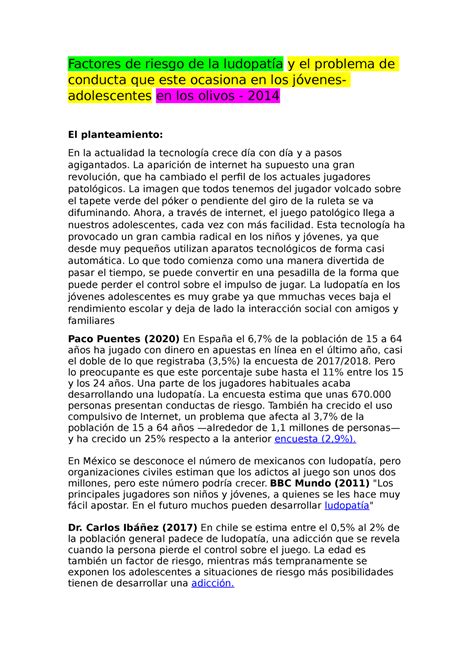 Factores de riesgo de la ludopatía y el problema de conducta que este ocasiona en los jóvenes-adolescentes en los olivos - 2014

El planteamiento:

En la actualidad la tecnología crece día con día y a pasos agigantados. La aparición de internet ha supuesto una gran revolución, que ha cambiado el perfil de los actuales jugadores patológicos. La imagen que todos tenemos del jugador volcado sobre el tapete verde del póker o pendiente del giro de la ruleta se va difuminando. Ahora, a través de internet, el juego patológico llega a nuestros adolescentes, cada vez con más facilidad. Esta tecnología ha provocado un gran cambia radical en los niños y jóvenes, ya que desde muy pequeños utilizan aparatos tecnológicos de forma casi automática. Lo que todo comienza como una manera divertida de pasar el tiempo, se puede convertir en una pesadilla de la forma que puede perder el control sobre el impulso de jugar. La ludopatía en los jóvenes adolescentes es muy grabe ya que mmuchas veces baja el rendimiento escolar y deja de lado la interacción social con amigos y familiares

Paco Puentes (2020) En España el 6,7% de la población de 15 a 64 años ha jugado con dinero en apuestas en línea en el último año, casi el doble de lo que registraba (3,5%) la encuesta de 2017/2018. Pero lo preocupante es que este porcentaje sube hasta el 11% entre los 15 y los 24 años. Una parte de los jugadores habituales acaba desarrollando una ludopatía. La encuesta estima que unas 670.000 personas presentan conductas de riesgo. También ha crecido el uso compulsivo de Internet, un problema que afecta al 3,7% de la población de 15 a 64 años —alrededor de 1,1 millones de personas— y ha crecido un 25% respecto a la anterior encuesta (2,9%).

En México se desconoce el número de mexicanos con ludopatía, pero organizaciones civiles estiman que los adictos al juego son unos dos millones, pero este número podría crecer. BBC Mundo (2011) "Los principales jugadores son niños y jóvenes, a quienes se les hace muy fácil apostar. En el futuro muchos pueden desarrollar ludopatía"

Dr. Carlos Ibáñez (2017) En chile se estima entre el 0,5% al 2% de la población general padece de ludopatía, una adicción que se revela cuando la persona pierde el control sobre el juego. La edad es también un factor de riesgo, mientras más tempranamente se exponen los adolescentes a situaciones de riesgo más posibilidades tienen de desarrollar una adicción.